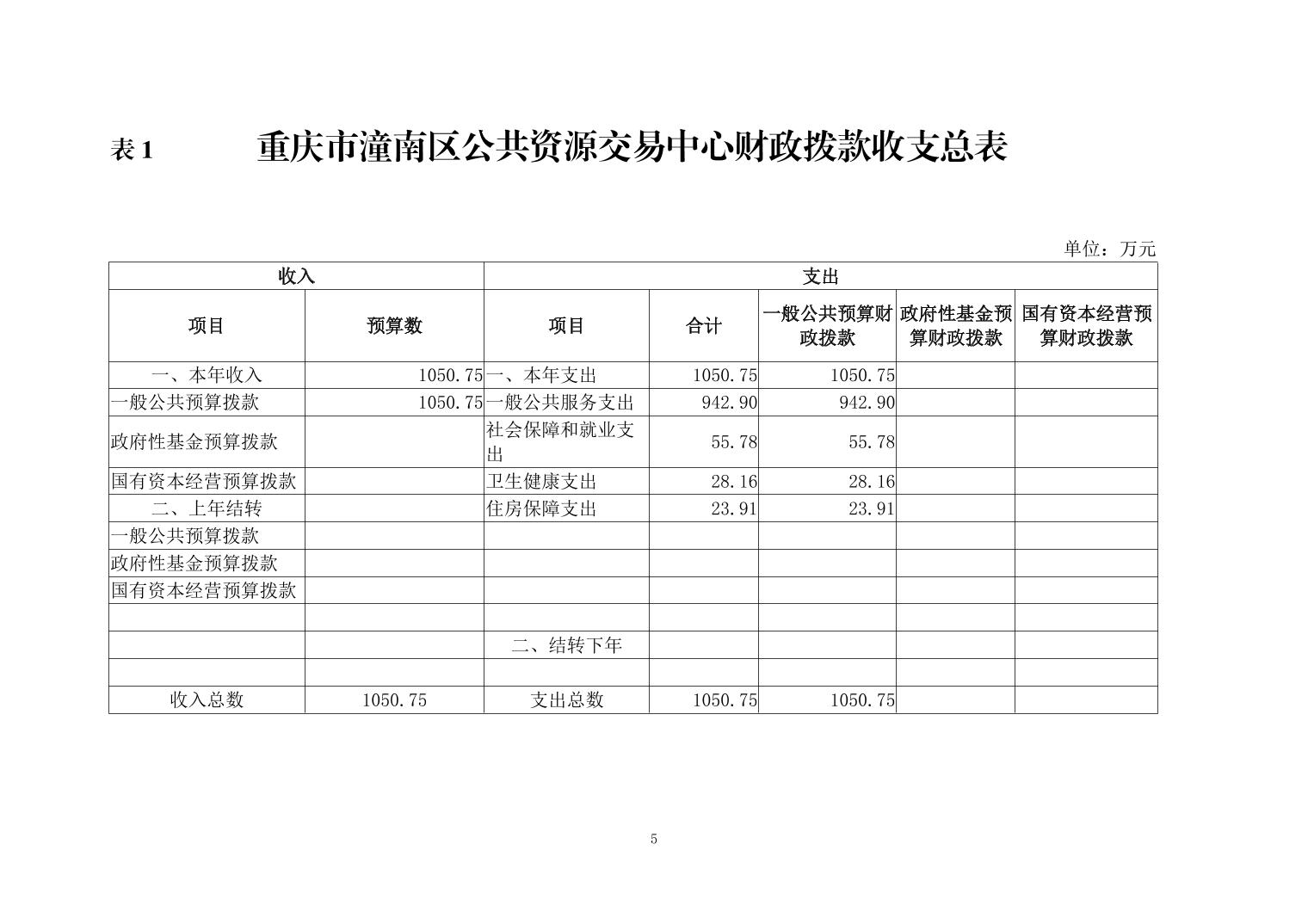 表 1　　重庆市潼南区公共资源交易中心财政拨款收支总表

单位：万元

| 收入 | | 支出 | | | | |
|---|---|---|---|---|---|---|
| 项目 | 预算数 | 项目 | 合计 | 一般公共预算财政拨款 | 政府性基金预算财政拨款 | 国有资本经营预算财政拨款 |
| 一、本年收入 | 1050.75 | 一、本年支出 | 1050.75 | 1050.75 | | |
| 一般公共预算拨款 | 1050.75 | 一般公共服务支出 | 942.90 | 942.90 | | |
| 政府性基金预算拨款 | | 社会保障和就业支出 | 55.78 | 55.78 | | |
| 国有资本经营预算拨款 | | 卫生健康支出 | 28.16 | 28.16 | | |
| 二、上年结转 | | 住房保障支出 | 23.91 | 23.91 | | |
| 一般公共预算拨款 | | | | | | |
| 政府性基金预算拨款 | | | | | | |
| 国有资本经营预算拨款 | | | | | | |
| | | | | | | |
| | | 二、结转下年 | | | | |
| | | | | | | |
| 收入总数 | 1050.75 | 支出总数 | 1050.75 | 1050.75 | | |

5